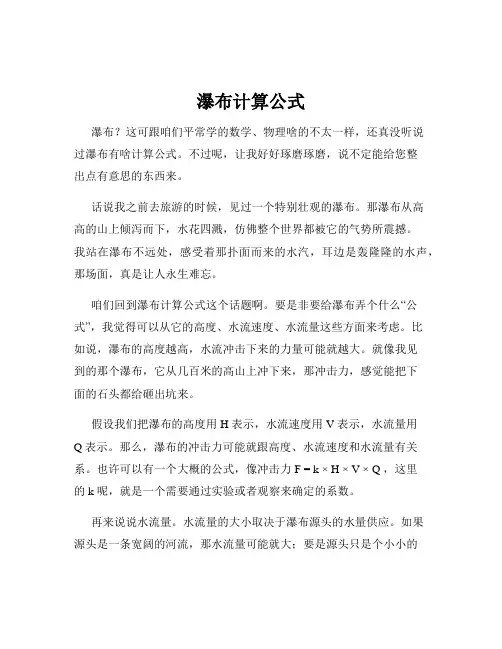 瀑布计算公式

瀑布？这可跟咱们平常学的数学、物理啥的不太一样，还真没听说过瀑布有啥计算公式。不过呢，让我好好琢磨琢磨，说不定能给您整出点有意思的东西来。

话说我之前去旅游的时候，见过一个特别壮观的瀑布。那瀑布从高高的山上倾泻而下，水花四溅，仿佛整个世界都被它的气势所震撼。我站在瀑布不远处，感受着那扑面而来的水汽，耳边是轰隆隆的水声，那场面，真是让人永生难忘。

咱们回到瀑布计算公式这个话题啊。要是非要给瀑布弄个什么“公式”，我觉得可以从它的高度、水流速度、水流量这些方面来考虑。比如说，瀑布的高度越高，水流冲击下来的力量可能就越大。就像我见到的那个瀑布，它从几百米的高山上冲下来，那冲击力，感觉能把下面的石头都给砸出坑来。

假设我们把瀑布的高度用 H 表示，水流速度用 V 表示，水流量用 Q 表示。那么，瀑布的冲击力可能就跟高度、水流速度和水流量有关系。也许可以有一个大概的公式，像冲击力 $F = k \times H \times V \times Q$，这里的 k 呢，就是一个需要通过实验或者观察来确定的系数。

再来说说水流量。水流量的大小取决于瀑布源头的水量供应。如果源头是一条宽阔的河流，那水流量可能就大；要是源头只是个小小的